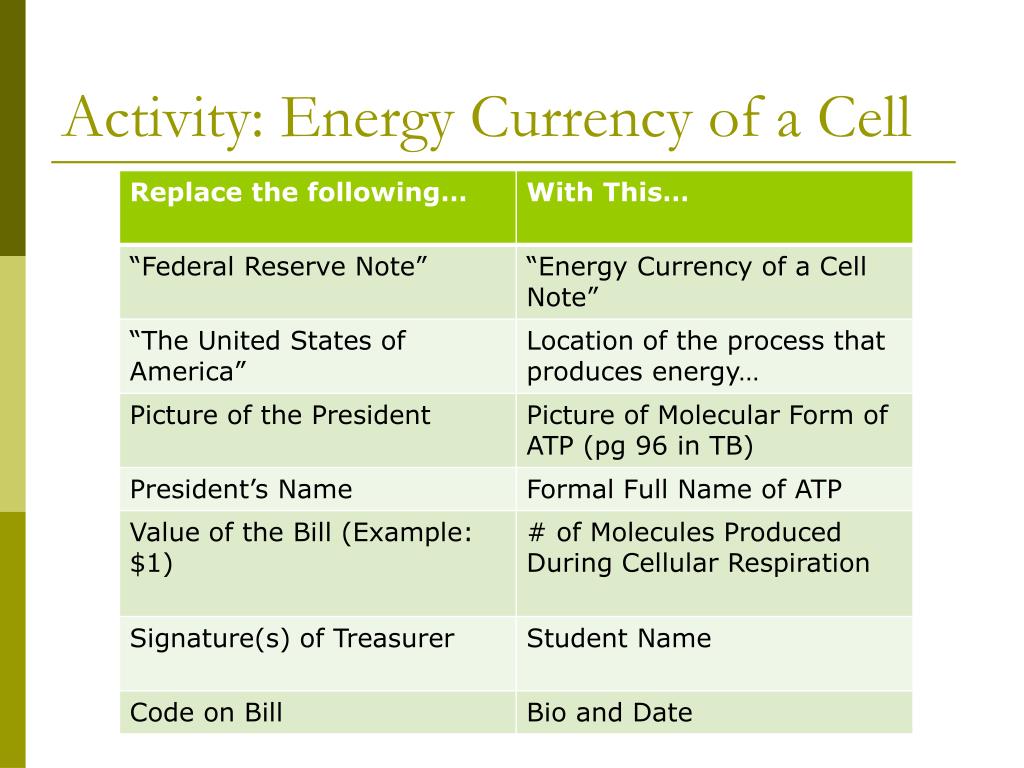 Activity: Energy Currency of a Cell

| Replace the following… | With This… |
|---|---|
| “Federal Reserve Note” | “Energy Currency of a Cell Note” |
| “The United States of America” | Location of the process that produces energy… |
| Picture of the President | Picture of Molecular Form of ATP (pg 96 in TB) |
| President’s Name | Formal Full Name of ATP |
| Value of the Bill (Example: \$1) | # of Molecules Produced During Cellular Respiration |
| Signature(s) of Treasurer | Student Name |
| Code on Bill | Bio and Date |